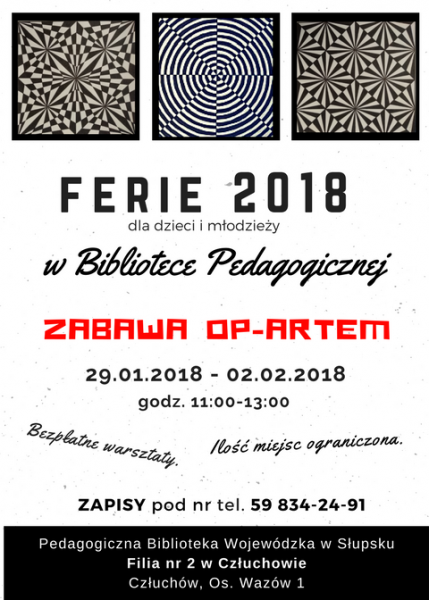 FERIE 2018

dla dzieci i młodzieży

w Bibliotece Pedagogicznej

ZABAWA OP-ARTEM

29.01.2018 - 02.02.2018

godz. 11:00-13:00

Bezpłatne warsztaty.

Ilość miejsc ograniczona.

ZAPISY pod nr tel. 59 834-24-91

Pedagogiczna Biblioteka Wojewódzka w Słupsku
Filia nr 2 w Człuchowie
Człuchów, Os. Wazów 1